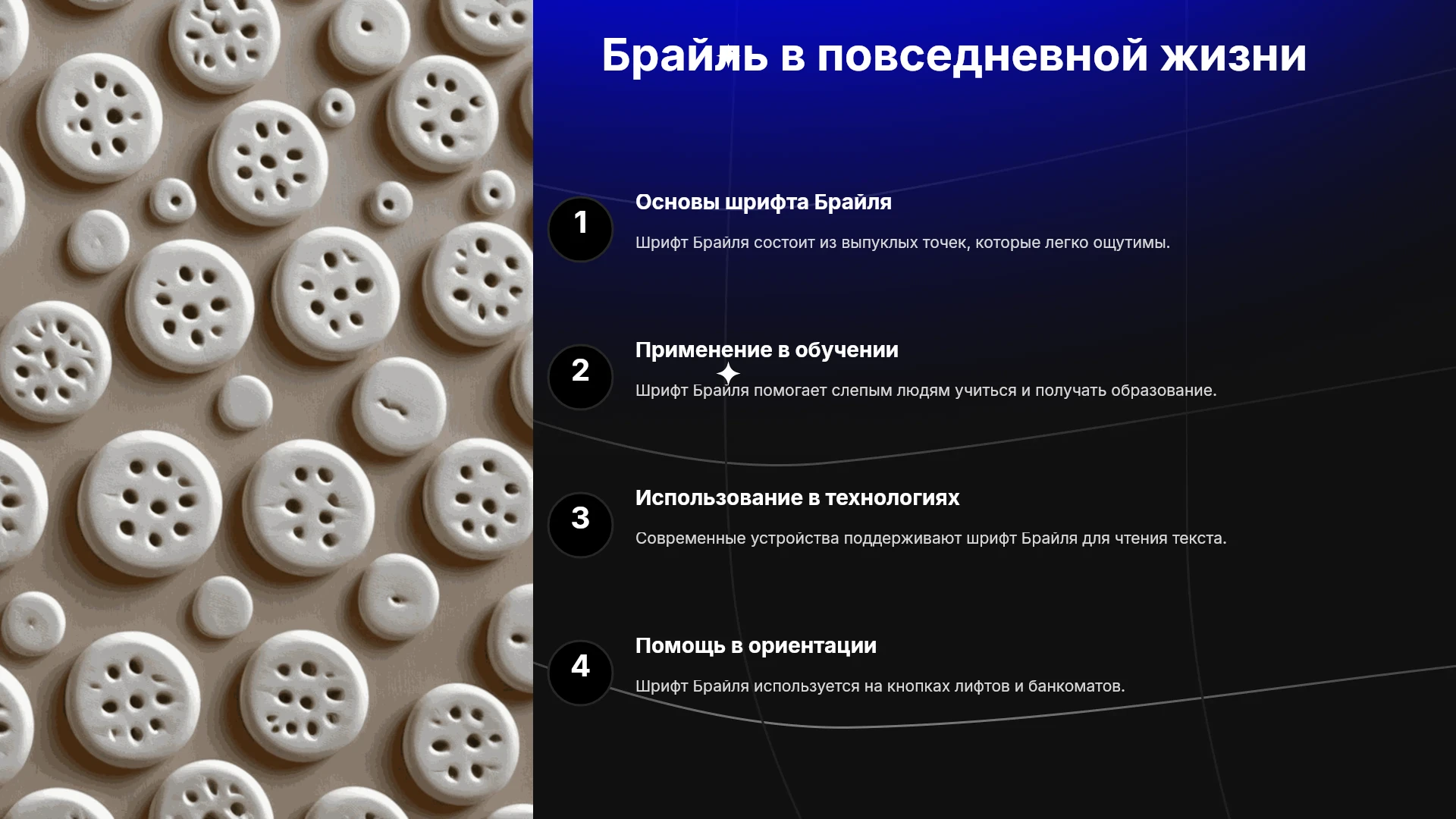 Брайль в повседневной жизни

1

Основы шрифта Брайля

Шрифт Брайля состоит из выпуклых точек, которые легко ощутимы.

2

Применение в обучении

Шрифт Брайля помогает слепым людям учиться и получать образование.

3

Использование в технологиях

Современные устройства поддерживают шрифт Брайля для чтения текста.

4

Помощь в ориентации

Шрифт Брайля используется на кнопках лифтов и банкоматов.